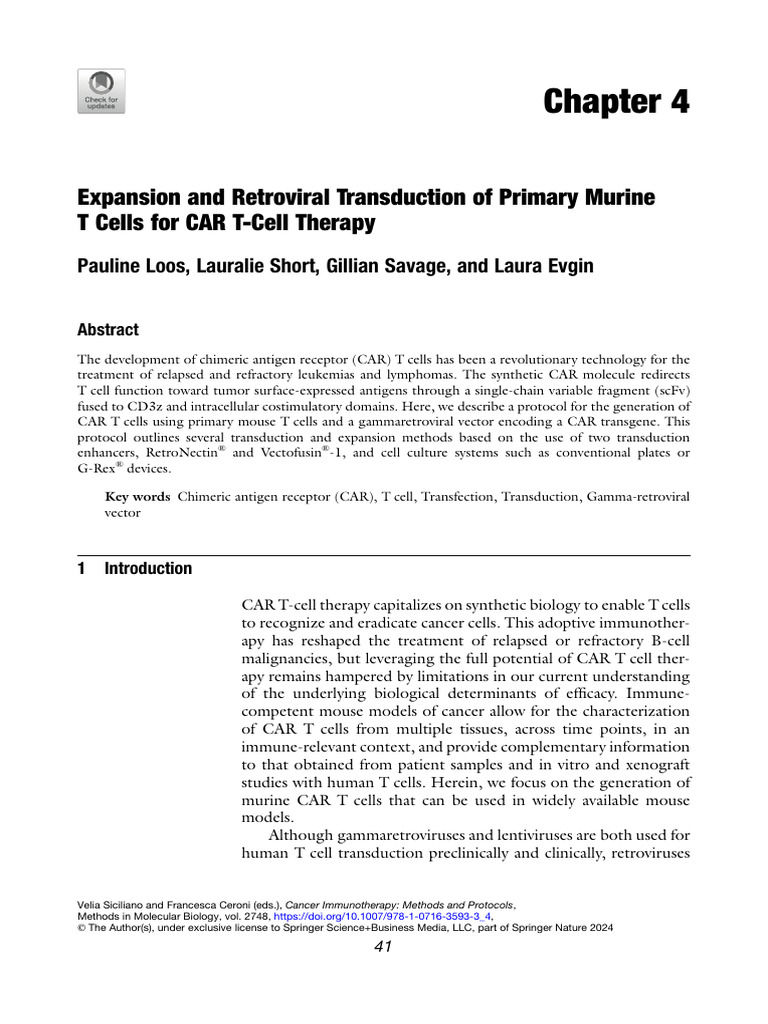 Check for updates

Chapter 4

Expansion and Retroviral Transduction of Primary Murine T Cells for CAR T-Cell Therapy

Pauline Loos, Lauralie Short, Gillian Savage, and Laura Evgin

Abstract

The development of chimeric antigen receptor (CAR) T cells has been a revolutionary technology for the treatment of relapsed and refractory leukemias and lymphomas. The synthetic CAR molecule redirects T cell function toward tumor surface-expressed antigens through a single-chain variable fragment (scFv) fused to CD3z and intracellular costimulatory domains. Here, we describe a protocol for the generation of CAR T cells using primary mouse T cells and a gammaretroviral vector encoding a CAR transgene. This protocol outlines several transduction and expansion methods based on the use of two transduction enhancers, RetroNectin® and Vectofusin®-1, and cell culture systems such as conventional plates or G-Rex® devices.

Key words Chimeric antigen receptor (CAR), T cell, Transfection, Transduction, Gamma-retroviral vector

1 Introduction

CAR T-cell therapy capitalizes on synthetic biology to enable T cells to recognize and eradicate cancer cells. This adoptive immunotherapy has reshaped the treatment of relapsed or refractory B-cell malignancies, but leveraging the full potential of CAR T cell therapy remains hampered by limitations in our current understanding of the underlying biological determinants of efficacy. Immune-competent mouse models of cancer allow for the characterization of CAR T cells from multiple tissues, across time points, in an immune-relevant context, and provide complementary information to that obtained from patient samples and in vitro and xenograft studies with human T cells. Herein, we focus on the generation of murine CAR T cells that can be used in widely available mouse models.

Although gammaretroviruses and lentiviruses are both used for human T cell transduction preclinically and clinically, retroviruses

Velia Siciliano and Francesca Ceroni (eds.), Cancer Immunotherapy: Methods and Protocols, Methods in Molecular Biology, vol. 2748, https://doi.org/10.1007/978-1-0716-3593-3_4, © The Author(s), under exclusive license to Springer Science+Business Media, LLC, part of Springer Nature 2024

41